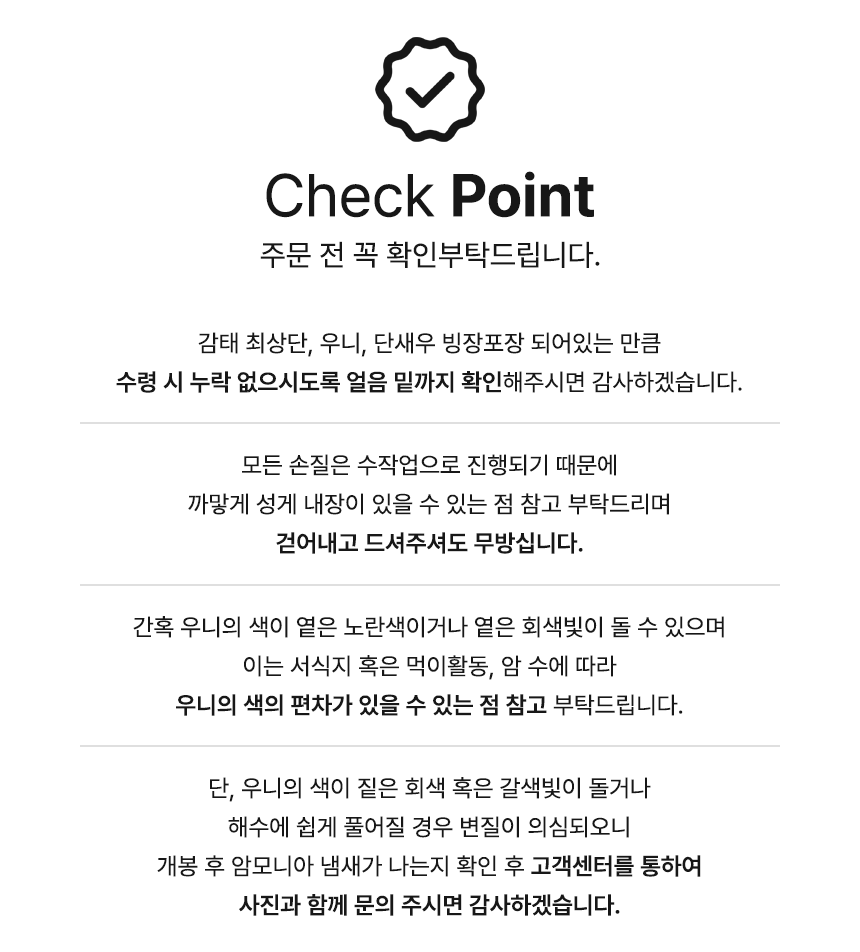 Check Point
주문 전 꼭 확인부탁드립니다.

감태 최상단, 우니, 단새우 빙장포장 되어있는 만큼
수령 시 누락 없으시도록 얼음 밑까지 확인해주시면 감사하겠습니다.

모든 손질은 수작업으로 진행되기 때문에
까맣게 성게 내장이 있을 수 있는 점 참고 부탁드리며
걷어내고 드셔주셔도 무방십니다.

간혹 우니의 색이 옅은 노란색이거나 옅은 회색빛이 돌 수 있으며
이는 서식지 혹은 먹이활동, 암 수에 따라
우니의 색의 편차가 있을 수 있는 점 참고 부탁드립니다.

단, 우니의 색이 짙은 회색 혹은 갈색빛이 돌거나
해수에 쉽게 풀어질 경우 변질이 의심되오니
개봉 후 암모니아 냄새가 나는지 확인 후 고객센터를 통하여
사진과 함께 문의 주시면 감사하겠습니다.